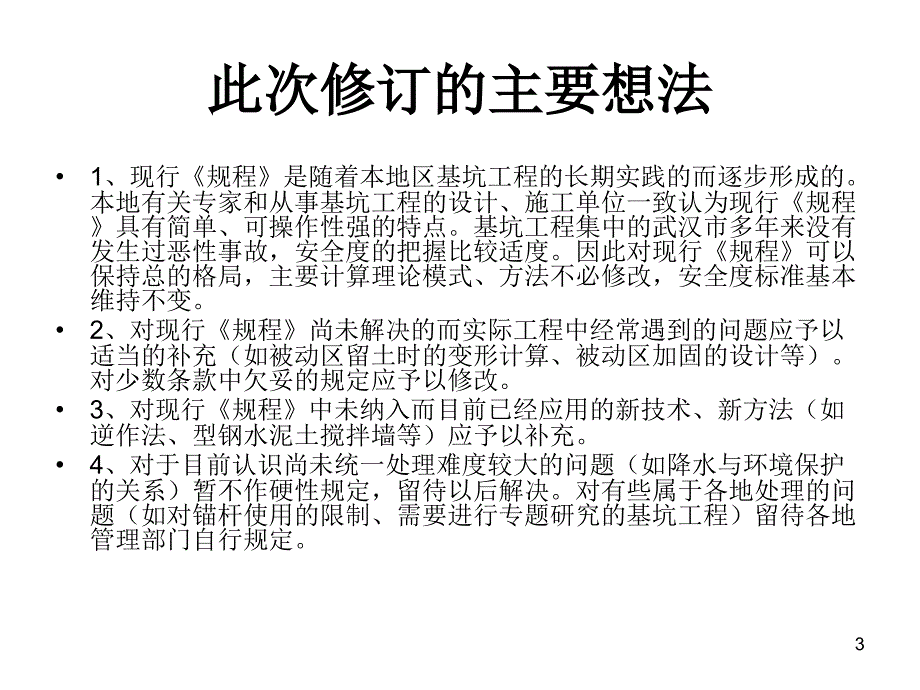 此次修订的主要想法

• 1、现行《规程》是随着本地区基坑工程的长期实践的而逐步形成的。本地有关专家和从事基坑工程的设计、施工单位一致认为现行《规程》具有简单、可操作性强的特点。基坑工程集中的武汉市多年来没有发生过恶性事故，安全度的把握比较适度。因此对现行《规程》可以保持总的格局，主要计算理论模式、方法不必修改，安全度标准基本维持不变。

• 2、对现行《规程》尚未解决的而实际工程中经常遇到的问题应予以适当的补充（如被动区留土时的变形计算、被动区加固的设计等）。对少数条款中欠妥的规定应予以修改。

• 3、对现行《规程》中未纳入而目前已经应用的新技术、新方法（如逆作法、型钢水泥土搅拌墙等）应予以补充。

• 4、对于目前认识尚未统一处理难度较大的问题（如降水与环境保护的关系）暂不作硬性规定，留待以后解决。对有些属于各地处理的问题（如对锚杆使用的限制、需要进行专题研究的基坑工程）留待各地管理部门自行规定。

3